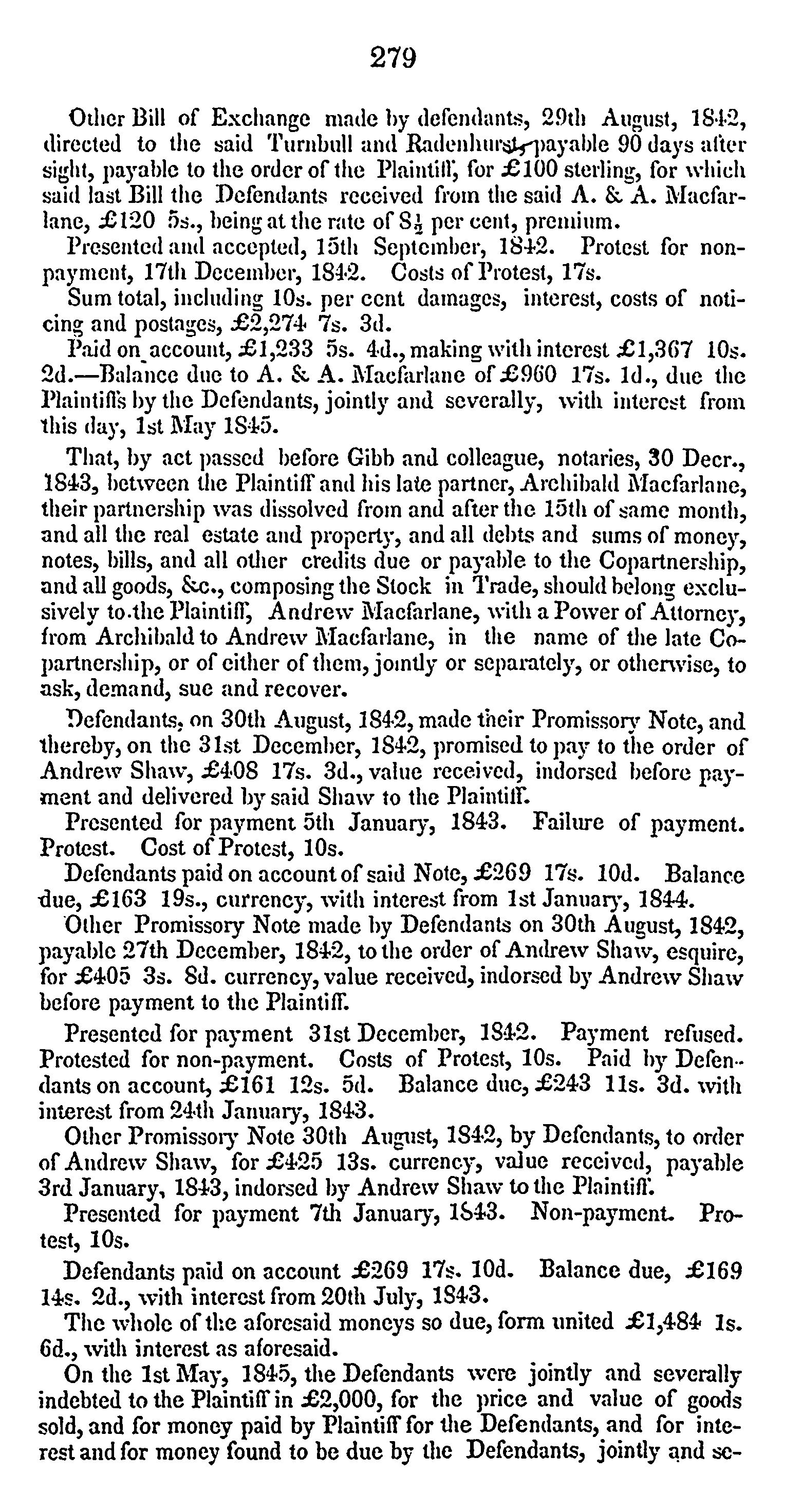 279

Other Bill of Exchange made by defendants, 29th August, 1842, directed to the said Turnbull and Radenhurst, payable 90 days after sight, payable to the order of the Plaintiff, for £100 sterling, for which said last Bill the Defendants received from the said A. & A. Macfarlane, £120 5s., being at the rate of $8\frac{1}{2}$ per cent, premium.

Presented and accepted, 15th September, 1842. Protest for non-payment, 17th December, 1842. Costs of Protest, 17s.

Sum total, including 10s. per cent damages, interest, costs of noticing and postages, £2,274 7s. 3d.

Paid on account, £1,233 5s. 4d., making with interest £1,367 10s. 2d.—Balance due to A. & A. Macfarlane of £960 17s. 1d., due the Plaintiffs by the Defendants, jointly and severally, with interest from this day, 1st May 1845.

That, by act passed before Gibb and colleague, notaries, 30 Decr., 1843, between the Plaintiff and his late partner, Archibald Macfarlane, their partnership was dissolved from and after the 15th of same month, and all the real estate and property, and all debts and sums of money, notes, bills, and all other credits due or payable to the Copartnership, and all goods, &c., composing the Stock in Trade, should belong exclusively to the Plaintiff, Andrew Macfarlane, with a Power of Attorney, from Archibald to Andrew Macfarlane, in the name of the late Copartnership, or of either of them, jointly or separately, or otherwise, to ask, demand, sue and recover.

Defendants, on 30th August, 1842, made their Promissory Note, and thereby, on the 31st December, 1842, promised to pay to the order of Andrew Shaw, £408 17s. 3d., value received, indorsed before payment and delivered by said Shaw to the Plaintiff.

Presented for payment 5th January, 1843. Failure of payment. Protest. Cost of Protest, 10s.

Defendants paid on account of said Note, £269 17s. 10d. Balance due, £163 19s., currency, with interest from 1st January, 1844.

Other Promissory Note made by Defendants on 30th August, 1842, payable 27th December, 1842, to the order of Andrew Shaw, esquire, for £405 3s. 8d. currency, value received, indorsed by Andrew Shaw before payment to the Plaintiff.

Presented for payment 31st December, 1842. Payment refused. Protested for non-payment. Costs of Protest, 10s. Paid by Defendants on account, £161 12s. 5d. Balance due, £243 11s. 3d. with interest from 24th January, 1843.

Other Promissory Note 30th August, 1842, by Defendants, to order of Andrew Shaw, for £425 13s. currency, value received, payable 3rd January, 1843, indorsed by Andrew Shaw to the Plaintiff.

Presented for payment 7th January, 1843. Non-payment. Protest, 10s.

Defendants paid on account £269 17s. 10d. Balance due, £169 14s. 2d., with interest from 20th July, 1843.

The whole of the aforesaid moneys so due, form united £1,484 1s. 6d., with interest as aforesaid.

On the 1st May, 1845, the Defendants were jointly and severally indebted to the Plaintiff in £2,000, for the price and value of goods sold, and for money paid by Plaintiff for the Defendants, and for interest and for money found to be due by the Defendants, jointly and se-